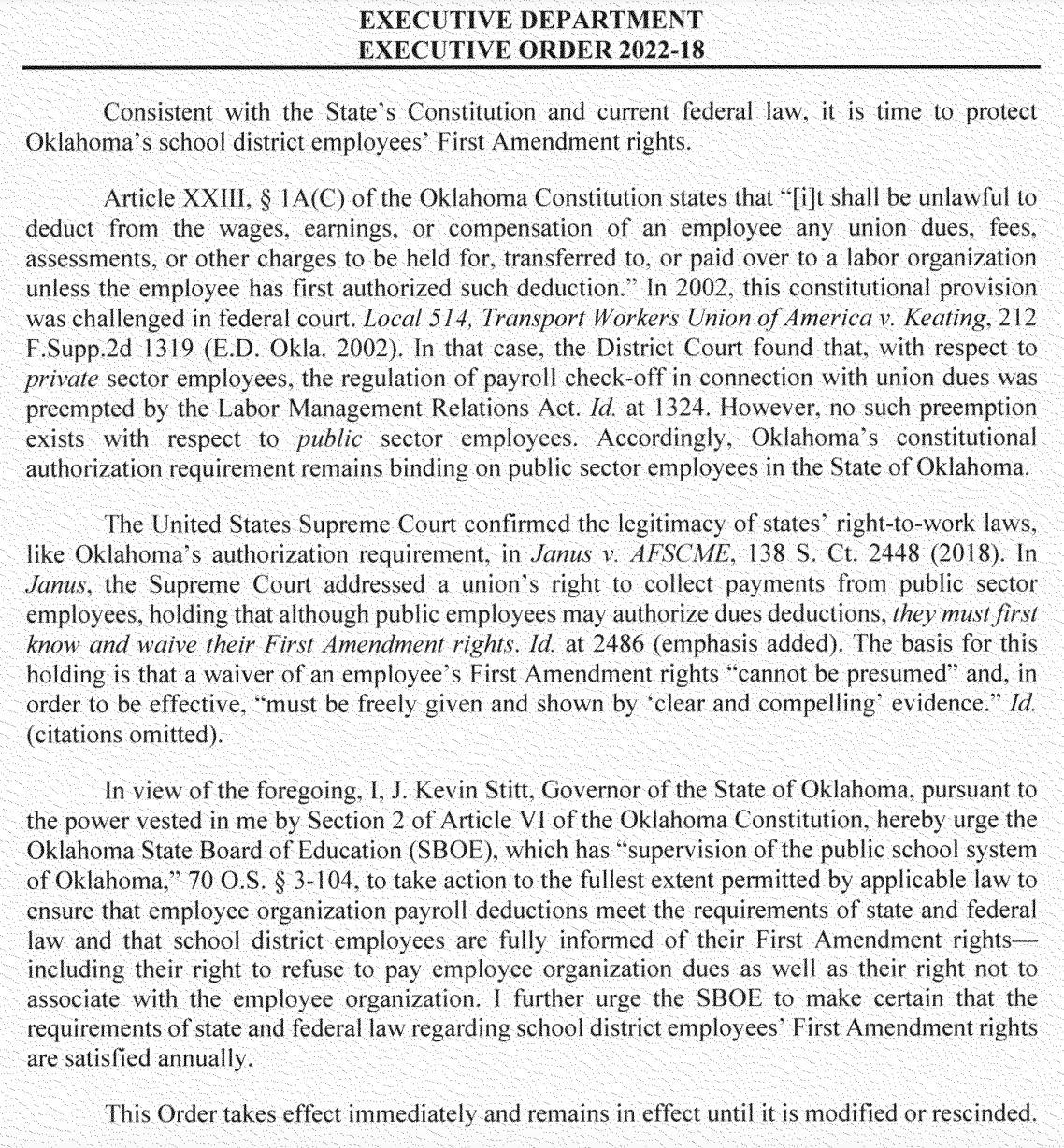 EXECUTIVE DEPARTMENT
EXECUTIVE ORDER 2022-18

Consistent with the State's Constitution and current federal law, it is time to protect Oklahoma's school district employees' First Amendment rights.

Article XXIII, § 1A(C) of the Oklahoma Constitution states that "[i]t shall be unlawful to deduct from the wages, earnings, or compensation of an employee any union dues, fees, assessments, or other charges to be held for, transferred to, or paid over to a labor organization unless the employee has first authorized such deduction." In 2002, this constitutional provision was challenged in federal court. Local 514, Transport Workers Union of America v. Keating, 212 F.Supp.2d 1319 (E.D. Okla. 2002). In that case, the District Court found that, with respect to private sector employees, the regulation of payroll check-off in connection with union dues was preempted by the Labor Management Relations Act. Id. at 1324. However, no such preemption exists with respect to public sector employees. Accordingly, Oklahoma's constitutional authorization requirement remains binding on public sector employees in the State of Oklahoma.

The United States Supreme Court confirmed the legitimacy of states' right-to-work laws, like Oklahoma's authorization requirement, in Janus v. AFSCME, 138 S. Ct. 2448 (2018). In Janus, the Supreme Court addressed a union's right to collect payments from public sector employees, holding that although public employees may authorize dues deductions, they must first know and waive their First Amendment rights. Id. at 2486 (emphasis added). The basis for this holding is that a waiver of an employee's First Amendment rights "cannot be presumed" and, in order to be effective, "must be freely given and shown by 'clear and compelling' evidence." Id. (citations omitted).

In view of the foregoing, I, J. Kevin Stitt, Governor of the State of Oklahoma, pursuant to the power vested in me by Section 2 of Article VI of the Oklahoma Constitution, hereby urge the Oklahoma State Board of Education (SBOE), which has "supervision of the public school system of Oklahoma," 70 O.S. § 3-104, to take action to the fullest extent permitted by applicable law to ensure that employee organization payroll deductions meet the requirements of state and federal law and that school district employees are fully informed of their First Amendment rights—including their right to refuse to pay employee organization dues as well as their right not to associate with the employee organization. I further urge the SBOE to make certain that the requirements of state and federal law regarding school district employees' First Amendment rights are satisfied annually.

This Order takes effect immediately and remains in effect until it is modified or rescinded.